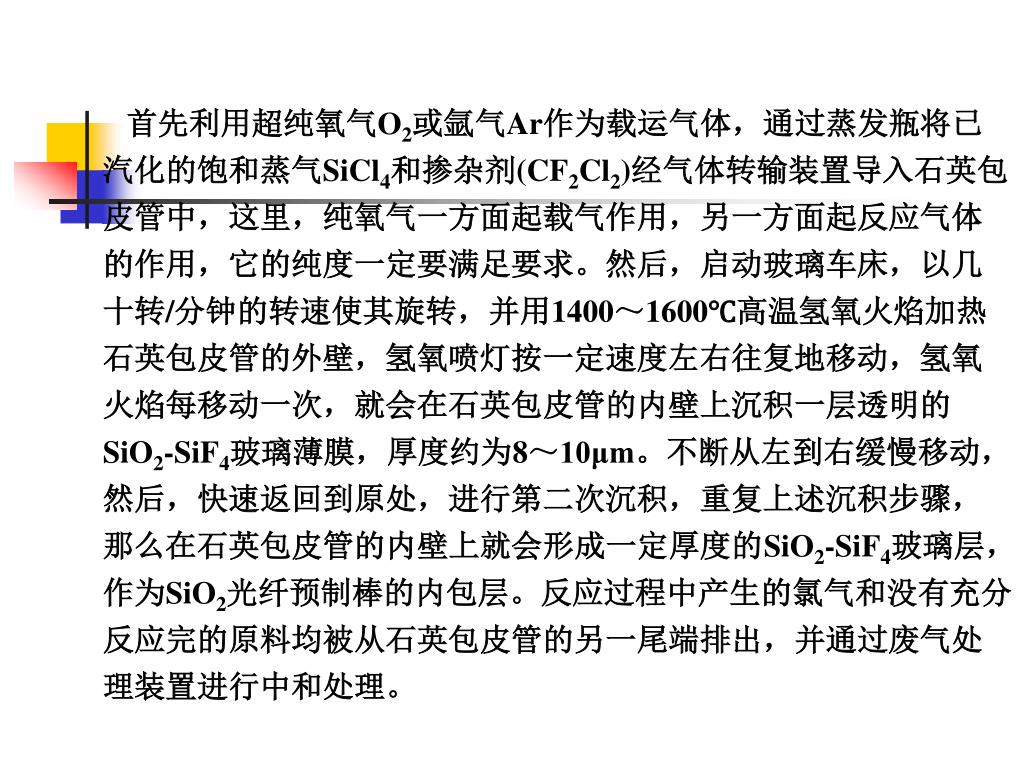 首先利用超纯氧气$O_2$或氩气Ar作为载运气体，通过蒸发瓶将已汽化的饱和蒸气$SiCl_4$和掺杂剂($CF_2Cl_2$)经气体转输装置导入石英包皮管中，这里，纯氧气一方面起载气作用，另一方面起反应气体的作用，它的纯度一定要满足要求。然后，启动玻璃车床，以几十转/分钟的转速使其旋转，并用1400～1600℃高温氢氧火焰加热石英包皮管的外壁，氢氧喷灯按一定速度左右往复地移动，氢氧火焰每移动一次，就会在石英包皮管的内壁上沉积一层透明的$SiO_2$-$SiF_4$玻璃薄膜，厚度约为8～10μm。不断从左到右缓慢移动，然后，快速返回到原处，进行第二次沉积，重复上述沉积步骤，那么在石英包皮管的内壁上就会形成一定厚度的$SiO_2$-$SiF_4$玻璃层，作为$SiO_2$光纤预制棒的内包层。反应过程中产生的氯气和没有充分反应完的原料均被从石英包皮管的另一尾端排出，并通过废气处理装置进行中和处理。